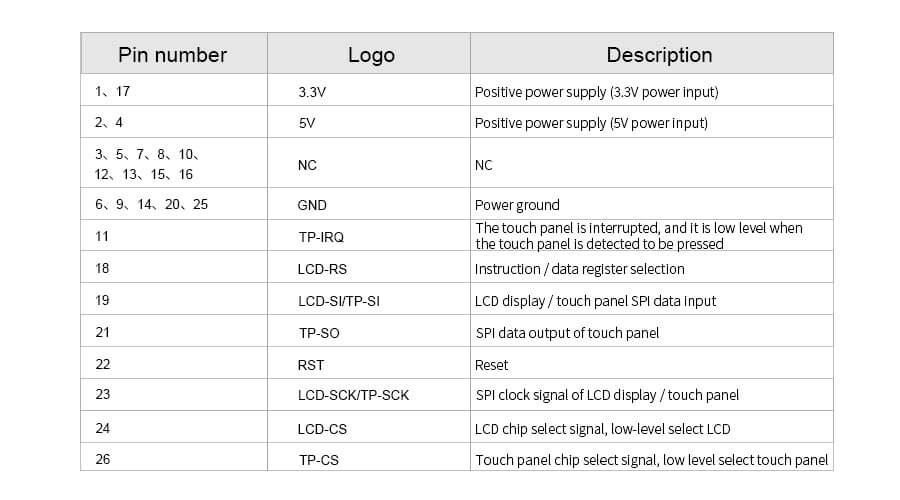 | Pin number | Logo | Description |
|---|---|---|
| 1、17 | 3.3V | Positive power supply (3.3V power input) |
| 2、4 | 5V | Positive power supply (5V power input) |
| 3、5、7、8、10、12、13、15、16 | NC | NC |
| 6、9、14、20、25 | GND | Power ground |
| 11 | TP-IRQ | The touch panel is interrupted, and it is low level when the touch panel is detected to be pressed |
| 18 | LCD-RS | Instruction / data register selection |
| 19 | LCD-SI/TP-SI | LCD display / touch panel SPI data input |
| 21 | TP-SO | SPI data output of touch panel |
| 22 | RST | Reset |
| 23 | LCD-SCK/TP-SCK | SPI clock signal of LCD display / touch panel |
| 24 | LCD-CS | LCD chip select signal, low-level select LCD |
| 26 | TP-CS | Touch panel chip select signal, low level select touch panel |